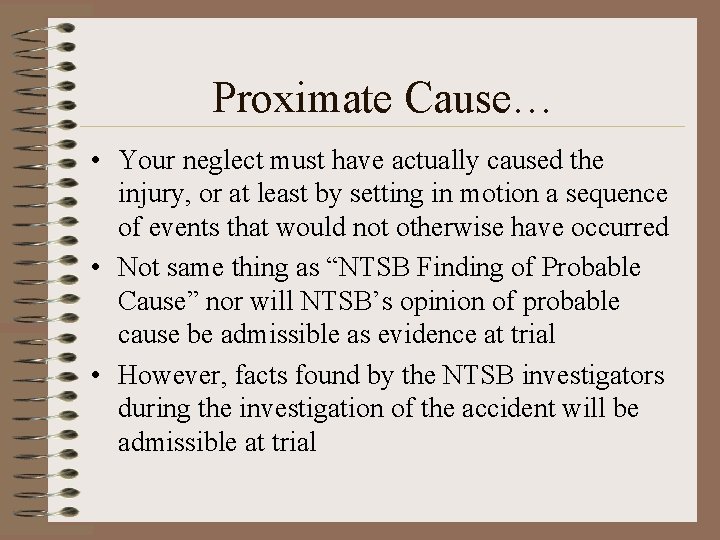 Proximate Cause…

• Your neglect must have actually caused the injury, or at least by setting in motion a sequence of events that would not otherwise have occurred
• Not same thing as “NTSB Finding of Probable Cause” nor will NTSB’s opinion of probable cause be admissible as evidence at trial
• However, facts found by the NTSB investigators during the investigation of the accident will be admissible at trial